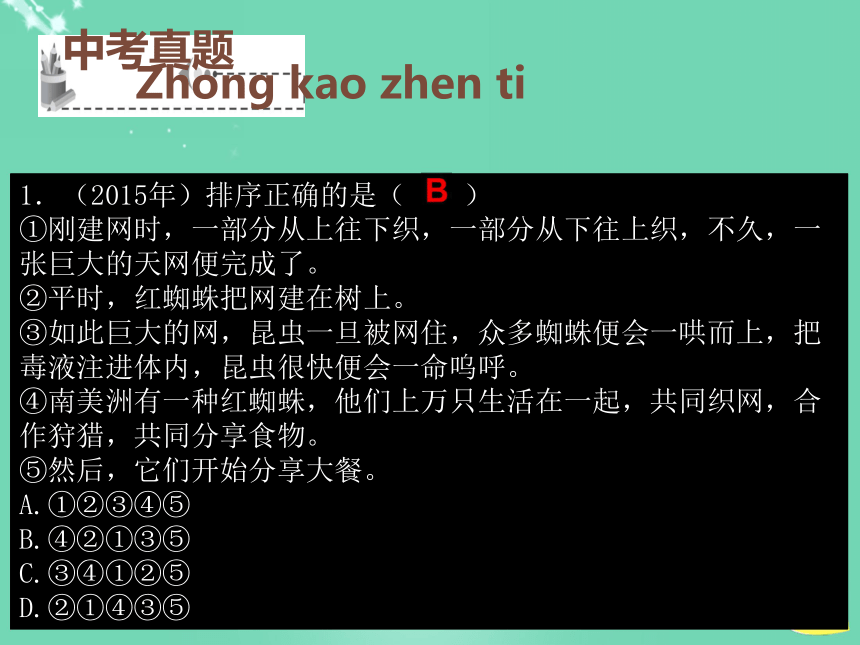 中考真题
Zhong kao zhen ti

1. （2015年）排序正确的是（ B ）
①刚建网时，一部分从上往下织，一部分从下往上织，不久，一张巨大的天网便完成了。
②平时，红蜘蛛把网建在树上。
③如此巨大的网，昆虫一旦被网住，众多蜘蛛便会一哄而上，把毒液注进体内，昆虫很快便会一命呜呼。
④南美洲有一种红蜘蛛，他们上万只生活在一起，共同织网，合作狩猎，共同分享食物。
⑤然后，它们开始分享大餐。
A.①②③④⑤
B.④②①③⑤
C.③④①②⑤
D.②①④③⑤